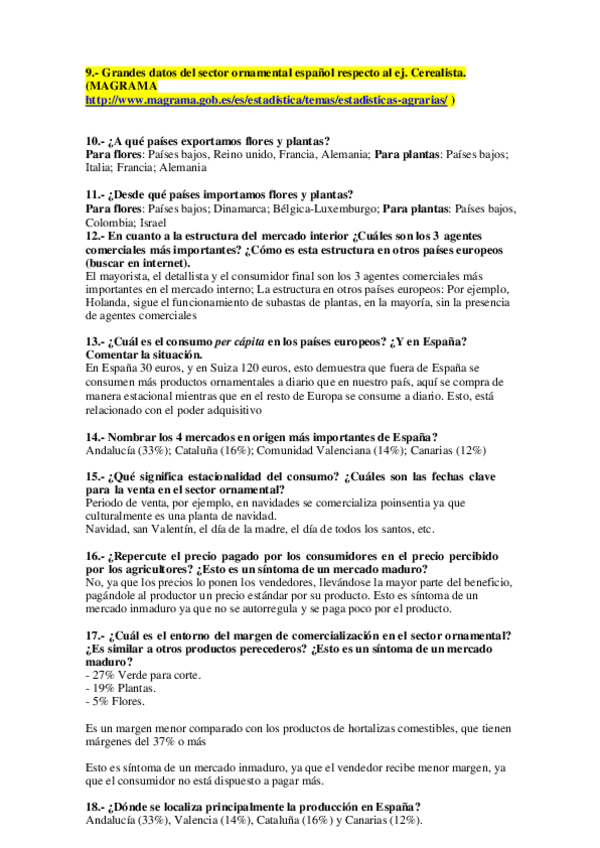 9.- Grandes datos del sector ornamental español respecto al ej. Cerealista. (MAGRAMA http://www.magrama.gob.es/es/estadistica/temas/estadisticas-agrarias/ )

10.- ¿A qué países exportamos flores y plantas?
Para flores: Países bajos, Reino unido, Francia, Alemania; Para plantas: Países bajos; Italia; Francia; Alemania

11.- ¿Desde qué países importamos flores y plantas?
Para flores: Países bajos; Dinamarca; Bélgica-Luxemburgo; Para plantas: Países bajos, Colombia; Israel
12.- En cuanto a la estructura del mercado interior ¿Cuáles son los 3 agentes comerciales más importantes? ¿Cómo es esta estructura en otros países europeos (buscar en internet).
El mayorista, el detallista y el consumidor final son los 3 agentes comerciales más importantes en el mercado interno; La estructura en otros países europeos: Por ejemplo, Holanda, sigue el funcionamiento de subastas de plantas, en la mayoría, sin la presencia de agentes comerciales

13.- ¿Cuál es el consumo per cápita en los países europeos? ¿Y en España? Comentar la situación.
En España 30 euros, y en Suiza 120 euros, esto demuestra que fuera de España se consumen más productos ornamentales a diario que en nuestro país, aquí se compra de manera estacional mientras que en el resto de Europa se consume a diario. Esto, está relacionado con el poder adquisitivo

14.- Nombrar los 4 mercados en origen más importantes de España?
Andalucía (33%); Cataluña (16%); Comunidad Valenciana (14%); Canarias (12%)

15.- ¿Qué significa estacionalidad del consumo? ¿Cuáles son las fechas clave para la venta en el sector ornamental?
Periodo de venta, por ejemplo, en navidades se comercializa poinsentia ya que culturalmente es una planta de navidad.
Navidad, san Valentín, el día de la madre, el día de todos los santos, etc.

16.- ¿Repercute el precio pagado por los consumidores en el precio percibido por los agricultores? ¿Esto es un síntoma de un mercado maduro?
No, ya que los precios lo ponen los vendedores, llevándose la mayor parte del beneficio, pagándole al productor un precio estándar por su producto. Esto es síntoma de un mercado inmaduro ya que no se autorregula y se paga poco por el producto.

17.- ¿Cuál es el entorno del margen de comercialización en el sector ornamental? ¿Es similar a otros productos perecederos? ¿Esto es un síntoma de un mercado maduro?
- 27% Verde para corte.
- 19% Plantas.
- 5% Flores.

Es un margen menor comparado con los productos de hortalizas comestibles, que tienen márgenes del 37% o más

Esto es síntoma de un mercado inmaduro, ya que el vendedor recibe menor margen, ya que el consumidor no está dispuesto a pagar más.

18.- ¿Dónde se localiza principalmente la producción en España?
Andalucía (33%), Valencia (14%), Cataluña (16%) y Canarias (12%).